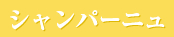 シャンパーニュ